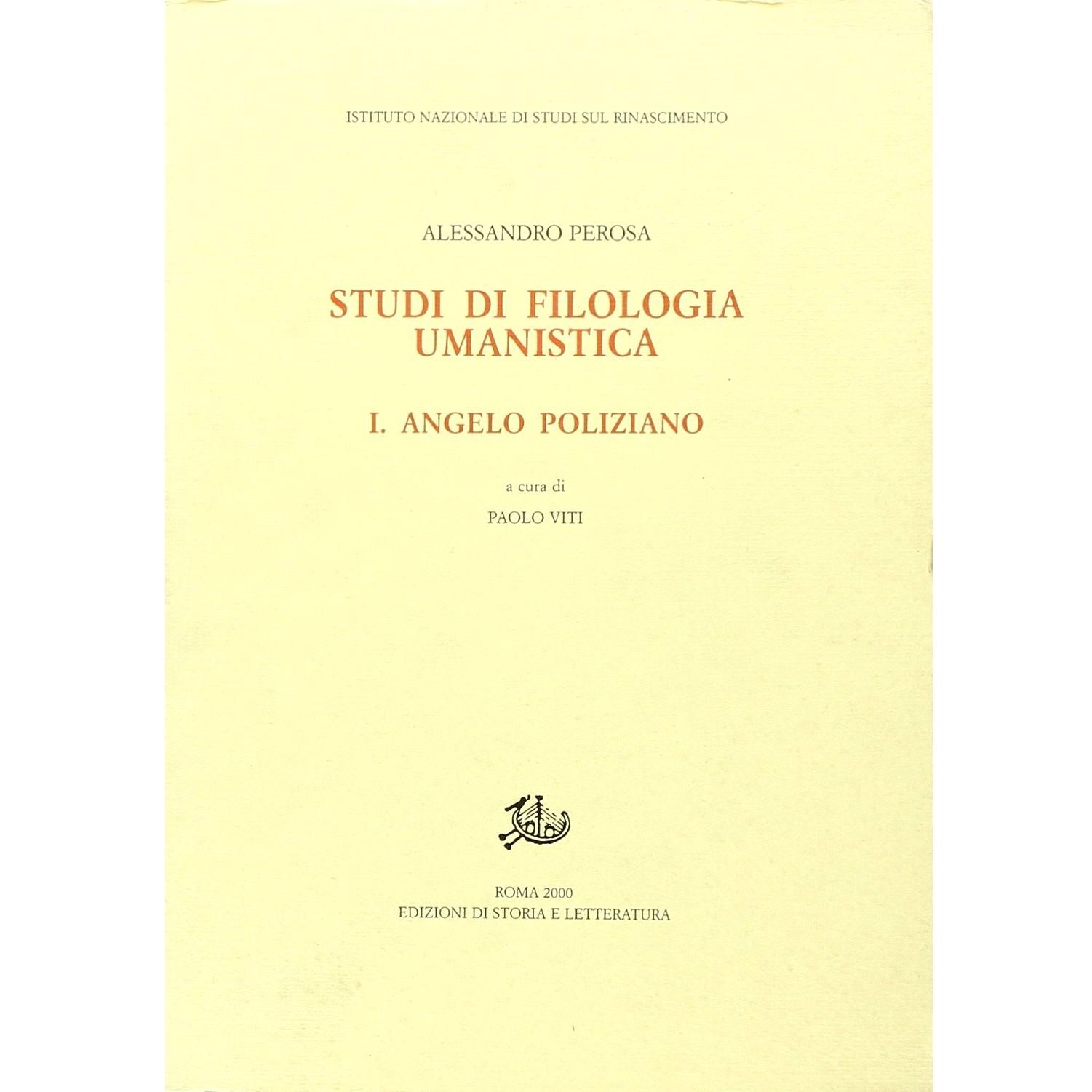 ISTITUTO NAZIONALE DI STUDI SUL RINASCIMENTO

ALESSANDRO PEROSA

STUDI DI FILOLOGIA
UMANISTICA

I. ANGELO POLIZIANO

a cura di

PAOLO VITI

ROMA 2000
EDIZIONI DI STORIA E LETTERATURA